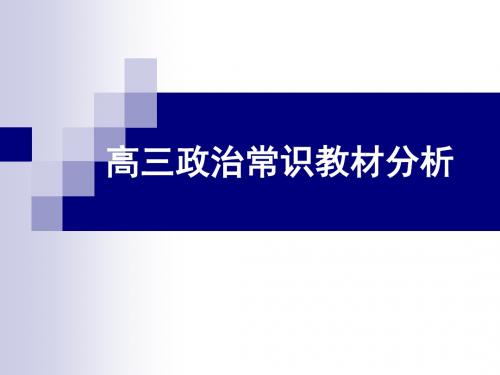 高三政治常识教材分析